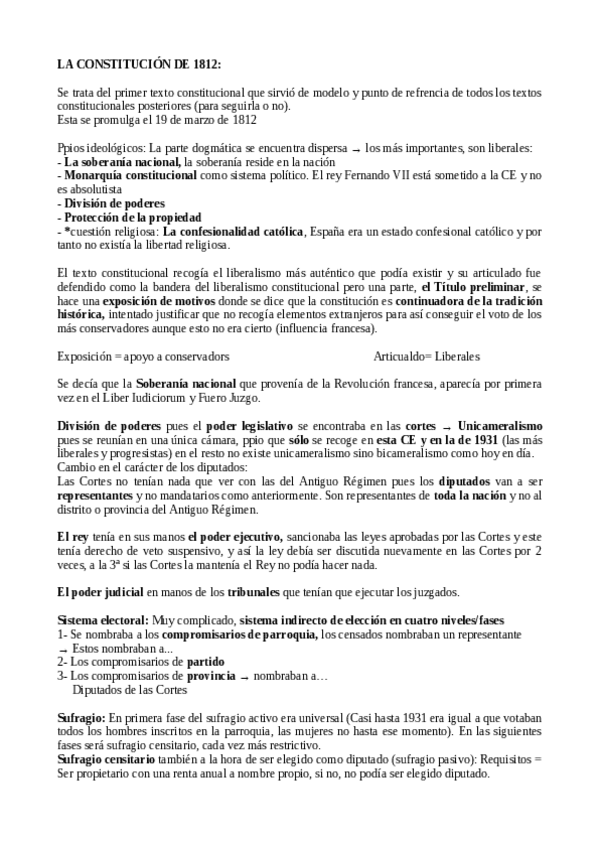 LA CONSTITUCIÓN DE 1812:

Se trata del primer texto constitucional que sirvió de modelo y punto de refrencia de todos los textos constitucionales posteriores (para seguirla o no).
Esta se promulga el 19 de marzo de 1812

Ppios ideológicos: La parte dogmática se encuentra dispersa → los más importantes, son liberales:
- La soberanía nacional, la soberanía reside en la nación
- Monarquía constitucional como sistema político. El rey Fernando VII está sometido a la CE y no es absolutista
- División de poderes
- Protección de la propiedad
- *cuestión religiosa: La confesionalidad católica, España era un estado confesional católico y por tanto no existía la libertad religiosa.

El texto constitucional recogía el liberalismo más auténtico que podía existir y su articulado fue defendido como la bandera del liberalismo constitucional pero una parte, el Título preliminar, se hace una exposición de motivos donde se dice que la constitución es continuadora de la tradición histórica, intentado justificar que no recogía elementos extranjeros para así conseguir el voto de los más conservadores aunque esto no era cierto (influencia francesa).

Exposición = apoyo a conservadors

Articualdo= Liberales

Se decía que la Soberanía nacional que provenía de la Revolución francesa, aparecía por primera vez en el Liber Iudiciorum y Fuero Juzgo.

División de poderes pues el poder legislativo se encontraba en las cortes → Unicameralismo pues se reunían en una única cámara, ppio que sólo se recoge en esta CE y en la de 1931 (las más liberales y progresistas) en el resto no existe unicameralismo sino bicameralismo como hoy en día.
Cambio en el carácter de los diputados:
Las Cortes no tenían nada que ver con las del Antiguo Régimen pues los diputados van a ser representantes y no mandatarios como anteriormente. Son representantes de toda la nación y no al distrito o provincia del Antiguo Régimen.

El rey tenía en sus manos el poder ejecutivo, sancionaba las leyes aprobadas por las Cortes y este tenía derecho de veto suspensivo, y así la ley debía ser discutida nuevamente en las Cortes por 2 veces, a la 3ª si las Cortes la mantenía el Rey no podía hacer nada.

El poder judicial en manos de los tribunales que tenían que ejecutar los juzgados.

Sistema electoral: Muy complicado, sistema indirecto de elección en cuatro niveles/fases
1- Se nombraba a los compromisarios de parroquia, los censados nombraban un representante → Estos nombraban a...
2- Los compromisarios de partido
3- Los compromisarios de provincia → nombraban a…
Diputados de las Cortes

Sufragio: En primera fase del sufragio activo era universal (Casi hasta 1931 era igual a que votaban todos los hombres inscritos en la parroquia, las mujeres no hasta ese momento). En las siguientes fases será sufragio censitario, cada vez más restrictivo.
Sufragio censitario también a la hora de ser elegido como diputado (sufragio pasivo): Requisitos = Ser propietario con una renta anual a nombre propio, si no, no podía ser elegido diputado.